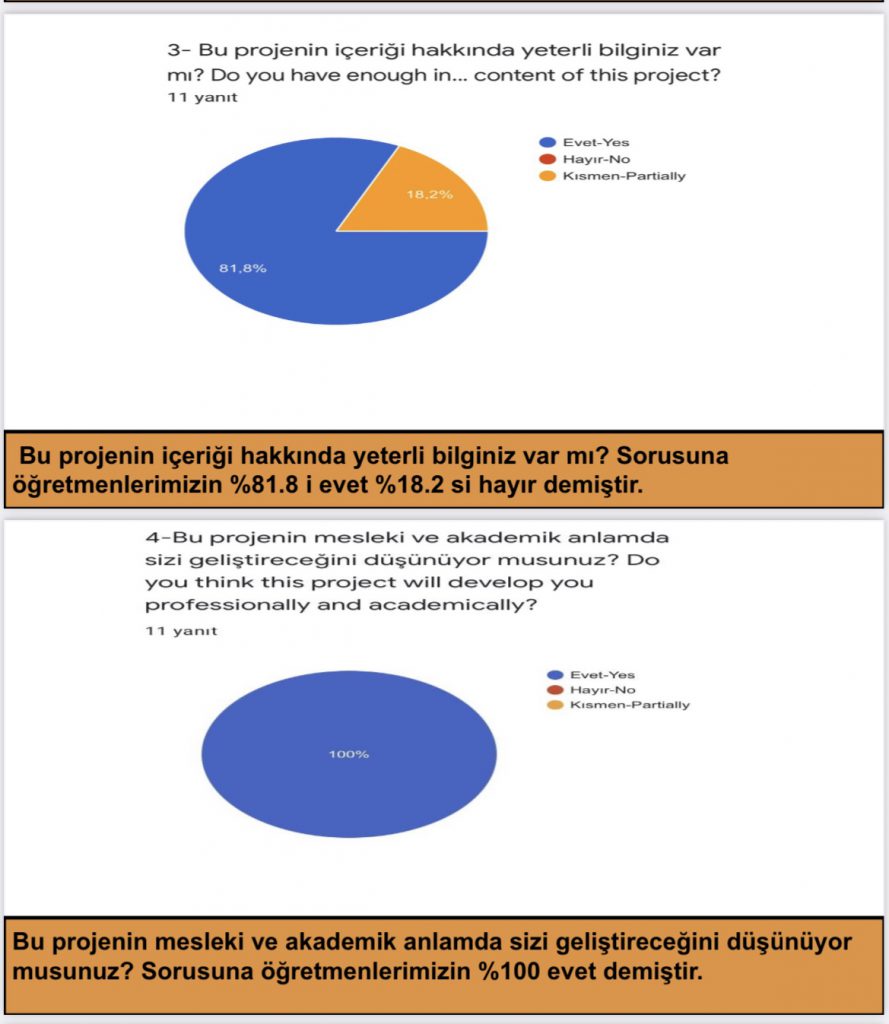 3- Bu projenin içeriği hakkında yeterli bilginiz var mı? Do you have enough in... content of this project?
11 yanıt

Evet-Yes
Hayır-No
Kısmen-Partially

18,2%
81,8%

Bu projenin içeriği hakkında yeterli bilginiz var mı? Sorusuna öğretmenlerimizin %81.8 i evet %18.2 si hayır demiştir.

4-Bu projenin mesleki ve akademik anlamda sizi geliştireceğini düşünüyor musunuz? Do you think this project will develop you professionally and academically?
11 yanıt

Evet-Yes
Hayır-No
Kısmen-Partially

100%

Bu projenin mesleki ve akademik anlamda sizi geliştireceğini düşünüyor musunuz? Sorusuna öğretmenlerimizin %100 evet demiştir.